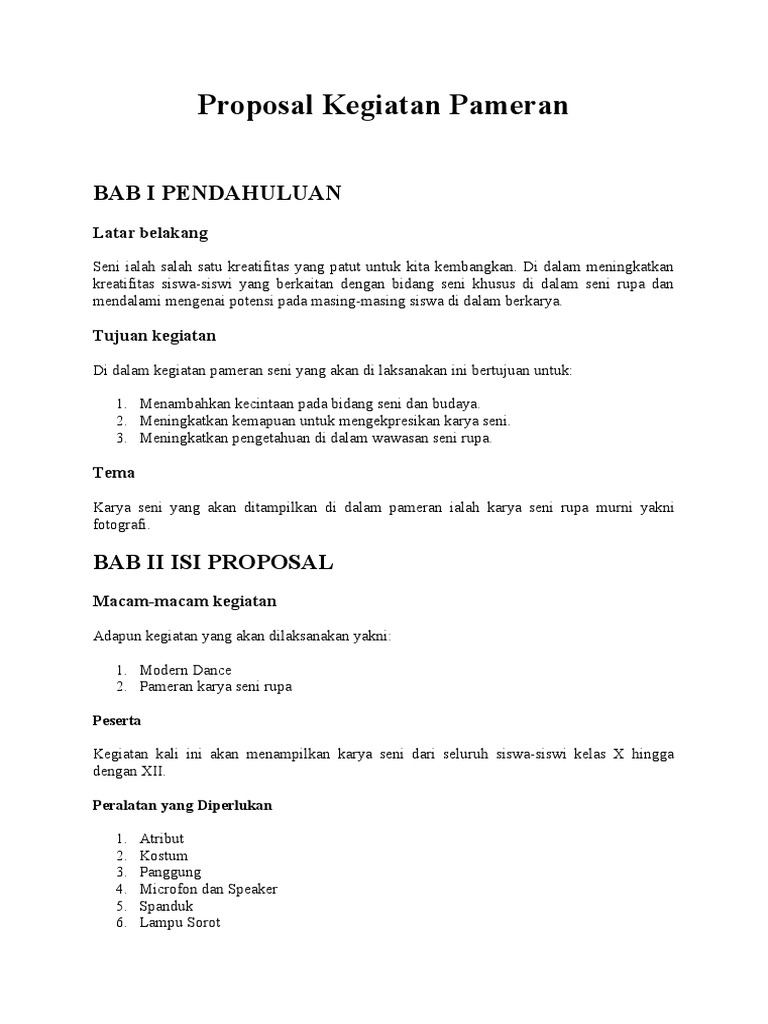 Proposal Kegiatan Pameran

BAB I PENDAHULUAN

Latar belakang

Seni ialah salah satu kreatifitas yang patut untuk kita kembangkan. Di dalam meningkatkan kreatifitas siswa-siswi yang berkaitan dengan bidang seni khusus di dalam seni rupa dan mendalami mengenai potensi pada masing-masing siswa di dalam berkarya.

Tujuan kegiatan

Di dalam kegiatan pameran seni yang akan di laksanakan ini bertujuan untuk:

1. Menambahkan kecintaan pada bidang seni dan budaya.
2. Meningkatkan kemapuan untuk mengekpresikan karya seni.
3. Meningkatkan pengetahuan di dalam wawasan seni rupa.

Tema

Karya seni yang akan ditampilkan di dalam pameran ialah karya seni rupa murni yakni fotografi.

BAB II ISI PROPOSAL

Macam-macam kegiatan

Adapun kegiatan yang akan dilaksanakan yakni:

1. Modern Dance
2. Pameran karya seni rupa

Peserta

Kegiatan kali ini akan menampilkan karya seni dari seluruh siswa-siswi kelas X hingga dengan XII.

Peralatan yang Diperlukan

1. Atribut
2. Kostum
3. Panggung
4. Microfon dan Speaker
5. Spanduk
6. Lampu Sorot